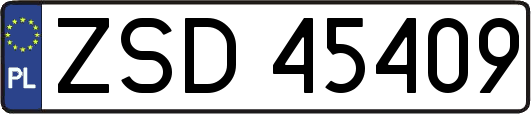 PL
ZSD 45409